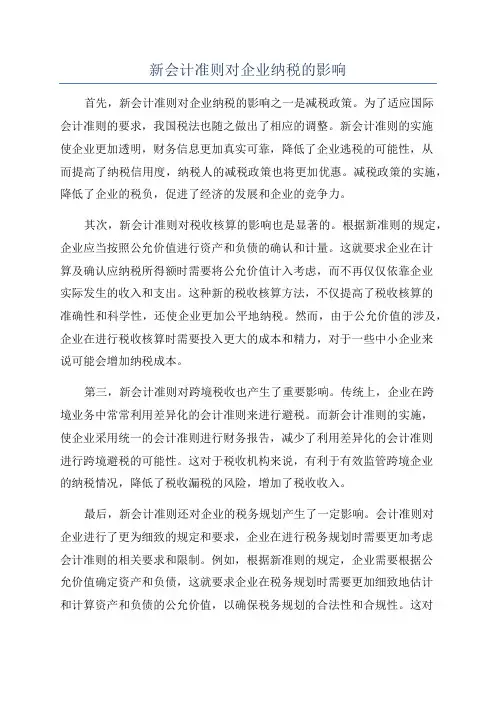 新会计准则对企业纳税的影响

首先，新会计准则对企业纳税的影响之一是减税政策。为了适应国际会计准则的要求，我国税法也随之做出了相应的调整。新会计准则的实施使企业更加透明，财务信息更加真实可靠，降低了企业逃税的可能性，从而提高了纳税信用度，纳税人的减税政策也将更加优惠。减税政策的实施，降低了企业的税负，促进了经济的发展和企业的竞争力。

其次，新会计准则对税收核算的影响也是显著的。根据新准则的规定，企业应当按照公允价值进行资产和负债的确认和计量。这就要求企业在计算及确认应纳税所得额时需要将公允价值计入考虑，而不再仅仅依靠企业实际发生的收入和支出。这种新的税收核算方法，不仅提高了税收核算的准确性和科学性，还使企业更加公平地纳税。然而，由于公允价值的涉及，企业在进行税收核算时需要投入更大的成本和精力，对于一些中小企业来说可能会增加纳税成本。

第三，新会计准则对跨境税收也产生了重要影响。传统上，企业在跨境业务中常常利用差异化的会计准则来进行避税。而新会计准则的实施，使企业采用统一的会计准则进行财务报告，减少了利用差异化的会计准则进行跨境避税的可能性。这对于税收机构来说，有利于有效监管跨境企业的纳税情况，降低了税收漏税的风险，增加了税收收入。

最后，新会计准则还对企业的税务规划产生了一定影响。会计准则对企业进行了更为细致的规定和要求，企业在进行税务规划时需要更加考虑会计准则的相关要求和限制。例如，根据新准则的规定，企业需要根据公允价值确定资产和负债，这就要求企业在税务规划时需要更加细致地估计和计算资产和负债的公允价值，以确保税务规划的合法性和合规性。这对